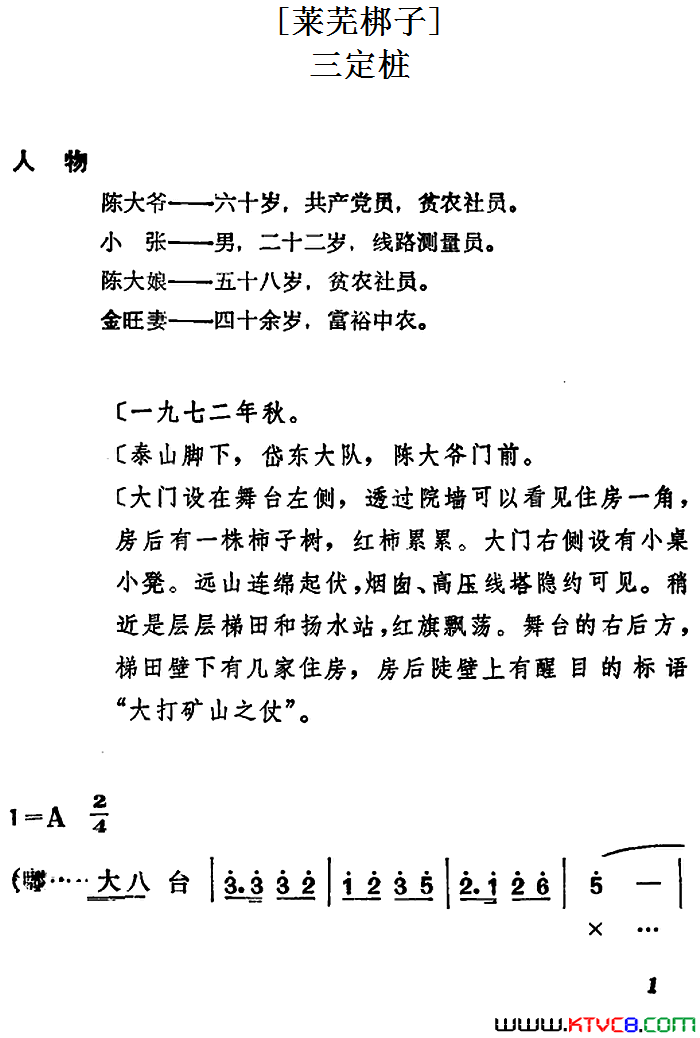 [莱芜梆子]
三定桩

人　物

陈大爷——六十岁，共产党员，贫农社员。
小　张——男，二十二岁，线路测量员。
陈大娘——五十八岁，贫农社员。
金旺妻——四十余岁，富裕中农。

〔一九七二年秋。
〔泰山脚下，岱东大队，陈大爷门前。
〔大门设在舞台左侧，透过院墙可以看见住房一角，房后有一株柿子树，红柿累累。大门右侧设有小桌小凳。远山连绵起伏，烟囱、高压线塔隐约可见。稍近是层层梯田和扬水站，红旗飘荡。舞台的右后方，梯田壁下有几家住房，房后陡壁上有醒目的标语“大打矿山之仗”。

1=A $\frac{2}{4}$

(嘟…… 大八 台 | 3.3 3 2 | 1 2 3 5 | 2.1 2 6 | 5 — |
× …

1

www.ktvc8.com